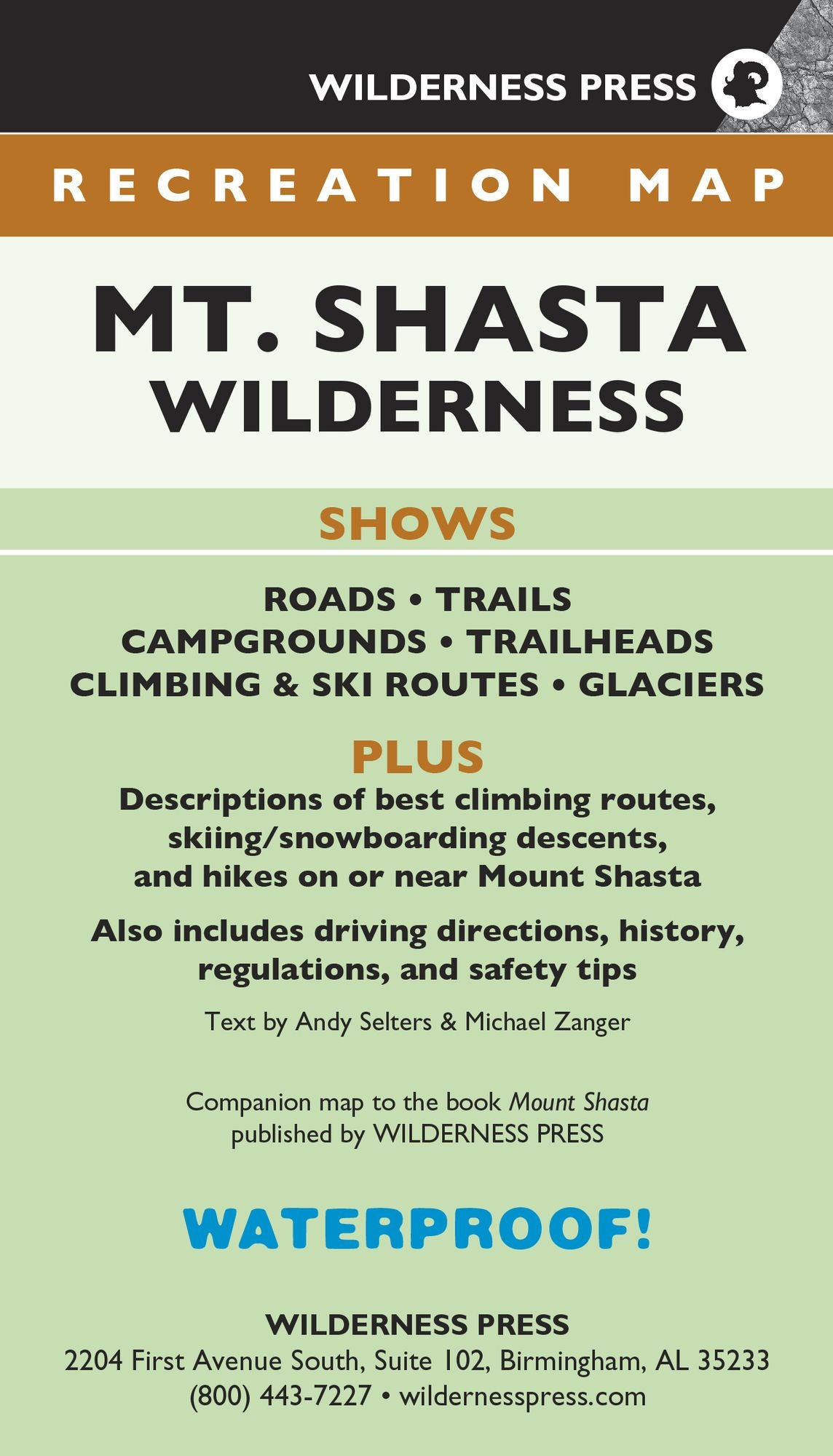 WILDERNESS PRESS

RECREATION MAP

MT. SHASTA
WILDERNESS

SHOWS

ROADS • TRAILS
CAMPGROUNDS • TRAILHEADS
CLIMBING & SKI ROUTES • GLACIERS

PLUS

Descriptions of best climbing routes, skiing/snowboarding descents, and hikes on or near Mount Shasta

Also includes driving directions, history, regulations, and safety tips

Text by Andy Selters & Michael Zanger

Companion map to the book Mount Shasta published by WILDERNESS PRESS

WATERPROOF!

WILDERNESS PRESS
2204 First Avenue South, Suite 102, Birmingham, AL 35233
(800) 443-7227 • wildernesspress.com